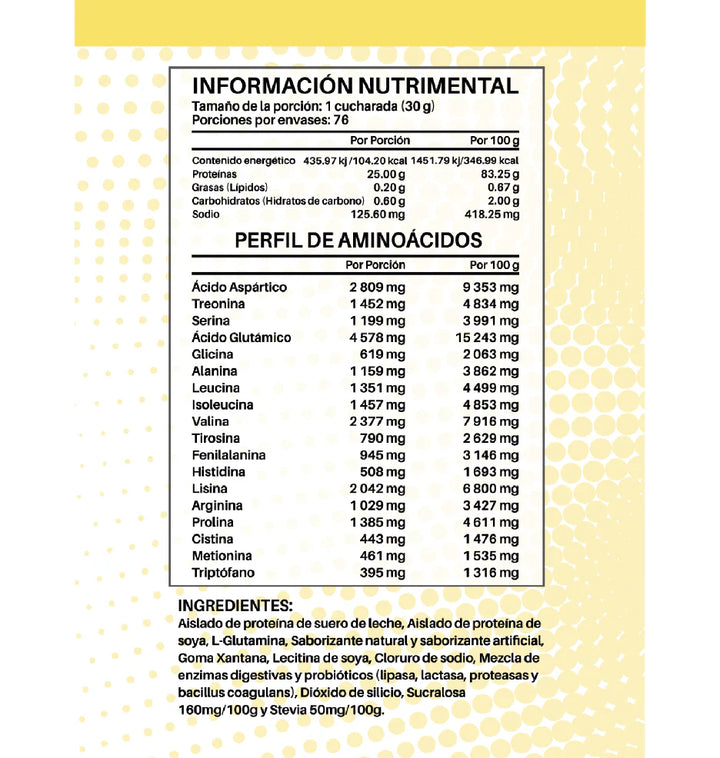 INFORMACIÓN NUTRIMENTAL
Tamaño de la porción: 1 cucharada (30 g)
Porciones por envases: 76

| | Por Porción | Por 100 g |
|---|---|---|
| Contenido energético | 435.97 kj /104.20 kcal | 1451.79 kj/346.99 kcal |
| Proteínas | 25.00 g | 83.25 g |
| Grasas (Lípidos) | 0.20 g | 0.67 g |
| Carbohidratos (Hidratos de carbono) | 0.60 g | 2.00 g |
| Sodio | 125.60 mg | 418.25 mg |

PERFIL DE AMINOÁCIDOS

| | Por Porción | Por 100 g |
|---|---|---|
| Ácido Aspártico | 2 809 mg | 9 353 mg |
| Treonina | 1 452 mg | 4 834 mg |
| Serina | 1 199 mg | 3 991 mg |
| Ácido Glutámico | 4 578 mg | 15 243 mg |
| Glicina | 619 mg | 2 063 mg |
| Alanina | 1 159 mg | 3 862 mg |
| Leucina | 1 351 mg | 4 499 mg |
| Isoleucina | 1 457 mg | 4 853 mg |
| Valina | 2 377 mg | 7 916 mg |
| Tirosina | 790 mg | 2 629 mg |
| Fenilalanina | 945 mg | 3 146 mg |
| Histidina | 508 mg | 1 693 mg |
| Lisina | 2 042 mg | 6 800 mg |
| Arginina | 1 029 mg | 3 427 mg |
| Prolina | 1 385 mg | 4 611 mg |
| Cistina | 443 mg | 1 476 mg |
| Metionina | 461 mg | 1 535 mg |
| Triptófano | 395 mg | 1 316 mg |

INGREDIENTES:
Aislado de proteína de suero de leche, Aislado de proteína de soya, L-Glutamina, Saborizante natural y saborizante artificial, Goma Xantana, Lecitina de soya, Cloruro de sodio, Mezcla de enzimas digestivas y probióticos (lipasa, lactasa, proteasas y bacillus coagulans), Dióxido de silicio, Sucralosa 160mg/100g y Stevia 50mg/100g.